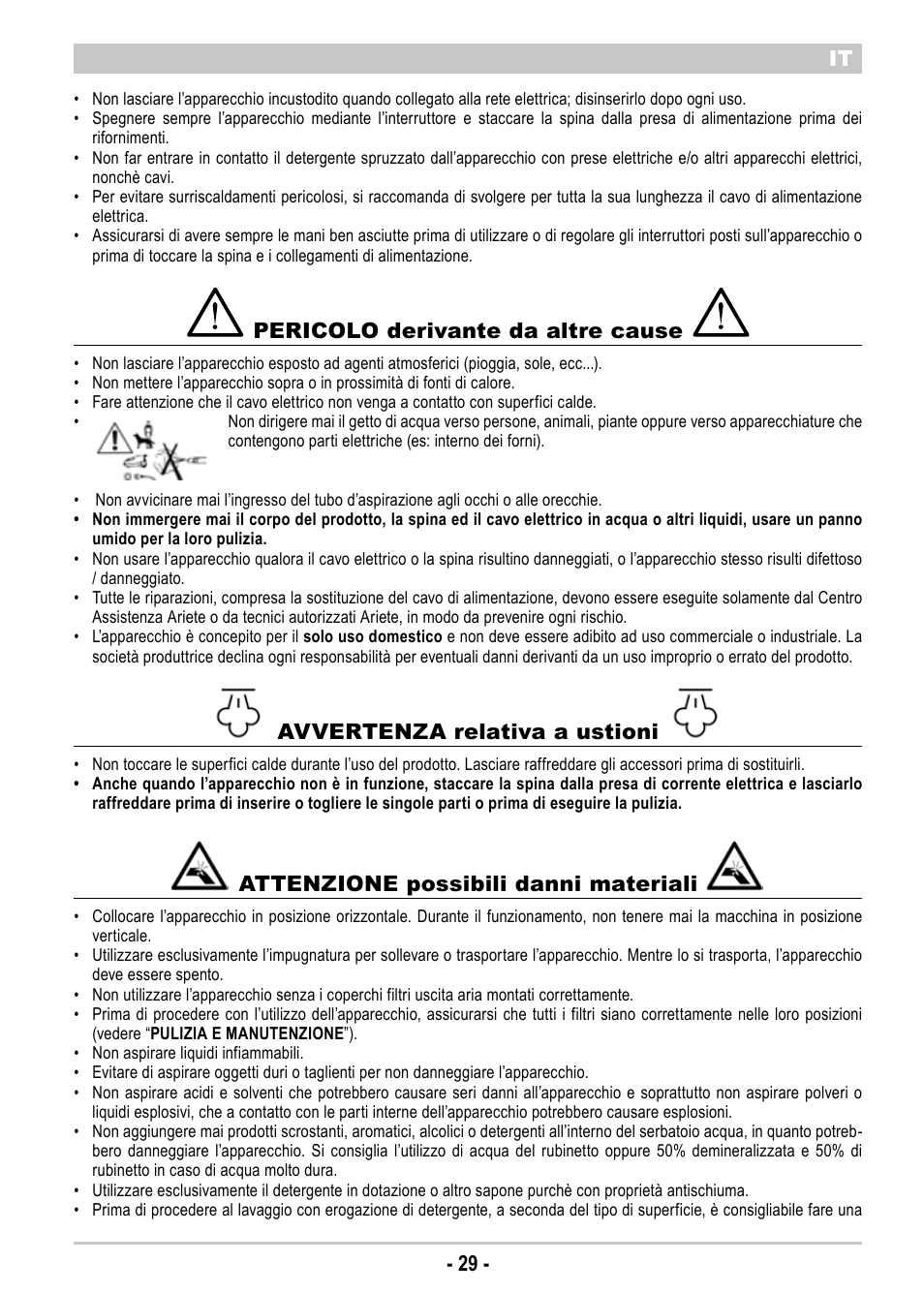 IT

• Non lasciare l'apparecchio incustodito quando collegato alla rete elettrica; disinserirlo dopo ogni uso.
• Spegnere sempre l'apparecchio mediante l'interruttore e staccare la spina dalla presa di alimentazione prima dei rifornimenti.
• Non far entrare in contatto il detergente spruzzato dall'apparecchio con prese elettriche e/o altri apparecchi elettrici, nonchè cavi.
• Per evitare surriscaldamenti pericolosi, si raccomanda di svolgere per tutta la sua lunghezza il cavo di alimentazione elettrica.
• Assicurarsi di avere sempre le mani ben asciutte prima di utilizzare o di regolare gli interruttori posti sull'apparecchio o prima di toccare la spina e i collegamenti di alimentazione.

PERICOLO derivante da altre cause

• Non lasciare l'apparecchio esposto ad agenti atmosferici (pioggia, sole, ecc...).
• Non mettere l'apparecchio sopra o in prossimità di fonti di calore.
• Fare attenzione che il cavo elettrico non venga a contatto con superfici calde.
• Non dirigere mai il getto di acqua verso persone, animali, piante oppure verso apparecchiature che contengono parti elettriche (es: interno dei forni).

• Non avvicinare mai l'ingresso del tubo d'aspirazione agli occhi o alle orecchie.
• Non immergere mai il corpo del prodotto, la spina ed il cavo elettrico in acqua o altri liquidi, usare un panno umido per la loro pulizia.
• Non usare l'apparecchio qualora il cavo elettrico o la spina risultino danneggiati, o l'apparecchio stesso risulti difettoso / danneggiato.
• Tutte le riparazioni, compresa la sostituzione del cavo di alimentazione, devono essere eseguite solamente dal Centro Assistenza Ariete o da tecnici autorizzati Ariete, in modo da prevenire ogni rischio.
• L'apparecchio è concepito per il solo uso domestico e non deve essere adibito ad uso commerciale o industriale. La società produttrice declina ogni responsabilità per eventuali danni derivanti da un uso improprio o errato del prodotto.

AVVERTENZA relativa a ustioni

• Non toccare le superfici calde durante l'uso del prodotto. Lasciare raffreddare gli accessori prima di sostituirli.
• Anche quando l'apparecchio non è in funzione, staccare la spina dalla presa di corrente elettrica e lasciarlo raffreddare prima di inserire o togliere le singole parti o prima di eseguire la pulizia.

ATTENZIONE possibili danni materiali

• Collocare l'apparecchio in posizione orizzontale. Durante il funzionamento, non tenere mai la macchina in posizione verticale.
• Utilizzare esclusivamente l'impugnatura per sollevare o trasportare l'apparecchio. Mentre lo si trasporta, l'apparecchio deve essere spento.
• Non utilizzare l'apparecchio senza i coperchi filtri uscita aria montati correttamente.
• Prima di procedere con l'utilizzo dell'apparecchio, assicurarsi che tutti i filtri siano correttamente nelle loro posizioni (vedere "PULIZIA E MANUTENZIONE").
• Non aspirare liquidi infiammabili.
• Evitare di aspirare oggetti duri o taglienti per non danneggiare l'apparecchio.
• Non aspirare acidi e solventi che potrebbero causare seri danni all'apparecchio e soprattutto non aspirare polveri o liquidi esplosivi, che a contatto con le parti interne dell'apparecchio potrebbero causare esplosioni.
• Non aggiungere mai prodotti scrostanti, aromatici, alcolici o detergenti all'interno del serbatoio acqua, in quanto potrebbero danneggiare l'apparecchio. Si consiglia l'utilizzo di acqua del rubinetto oppure 50% demineralizzata e 50% di rubinetto in caso di acqua molto dura.
• Utilizzare esclusivamente il detergente in dotazione o altro sapone purchè con proprietà antischiuma.
• Prima di procedere al lavaggio con erogazione di detergente, a seconda del tipo di superficie, è consigliabile fare una

- 29 -